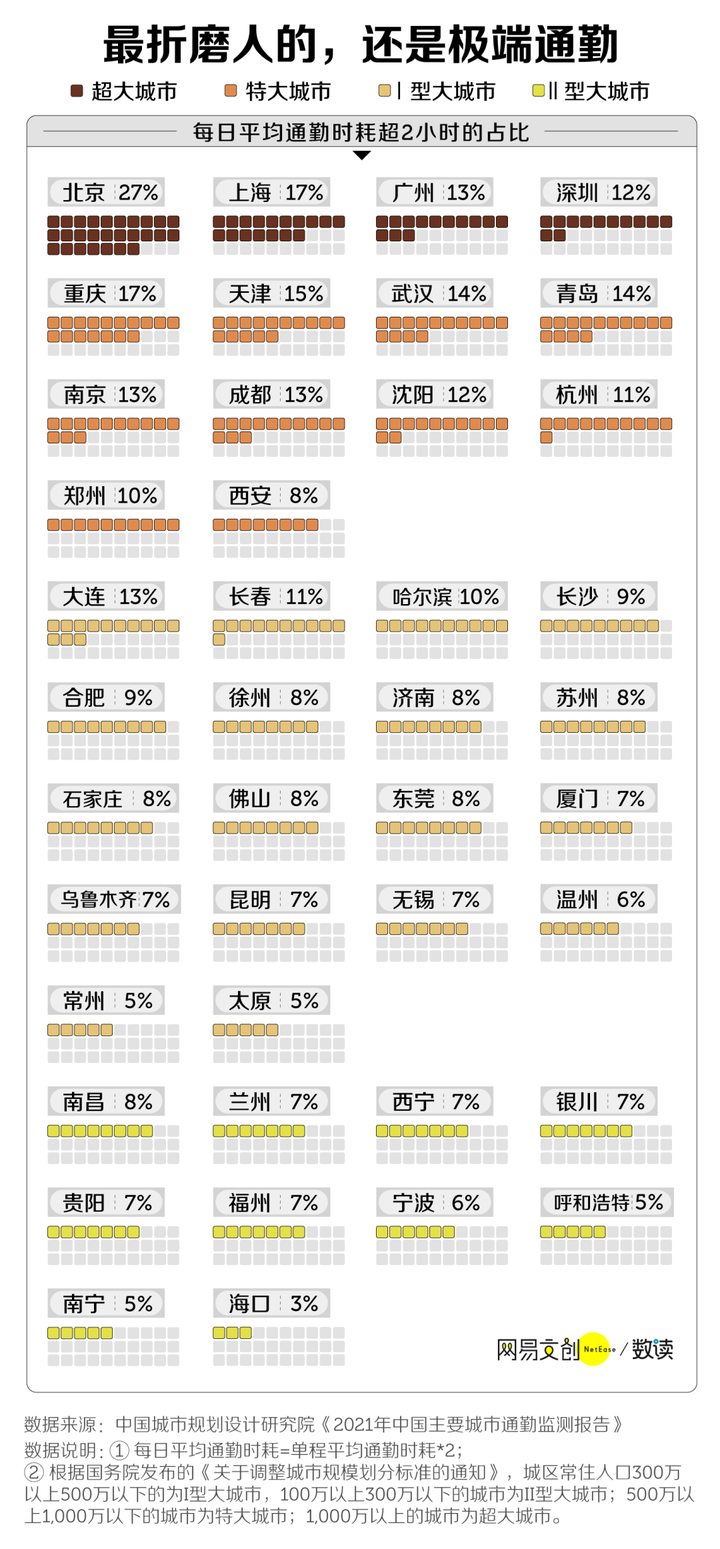 最折磨人的，还是极端通勤

超大城市　特大城市　Ⅰ型大城市　Ⅱ型大城市

每日平均通勤时耗超2小时的占比

北京 27%　上海 17%　广州 13%　深圳 12%

重庆 17%　天津 15%　武汉 14%　青岛 14%

南京 13%　成都 13%　沈阳 12%　杭州 11%

郑州 10%　西安 8%

大连 13%　长春 11%　哈尔滨 10%　长沙 9%

合肥 9%　徐州 8%　济南 8%　苏州 8%

石家庄 8%　佛山 8%　东莞 8%　厦门 7%

乌鲁木齐 7%　昆明 7%　无锡 7%　温州 6%

常州 5%　太原 5%

南昌 8%　兰州 7%　西宁 7%　银川 7%

贵阳 7%　福州 7%　宁波 6%　呼和浩特 5%

南宁 5%　海口 3%

网易文创 NetEase / 数读

数据来源：中国城市规划设计研究院《2021年中国主要城市通勤监测报告》
数据说明：① 每日平均通勤时耗=单程平均通勤时耗*2；
② 根据国务院发布的《关于调整城市规模划分标准的通知》，城区常住人口300万以上500万以下的为I型大城市，100万以上300万以下的城市为II型大城市；500万以上1,000万以下的城市为特大城市；1,000万以上的城市为超大城市。